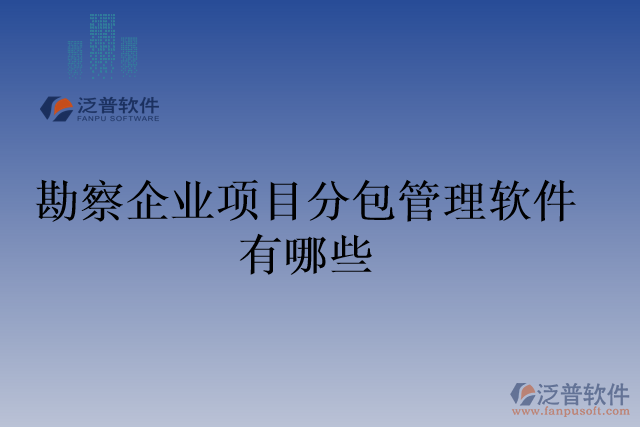 泛普软件
FANPU SOFTWARE

勘察企业项目分包管理软件有哪些

泛普软件
www.fanpusoft.com